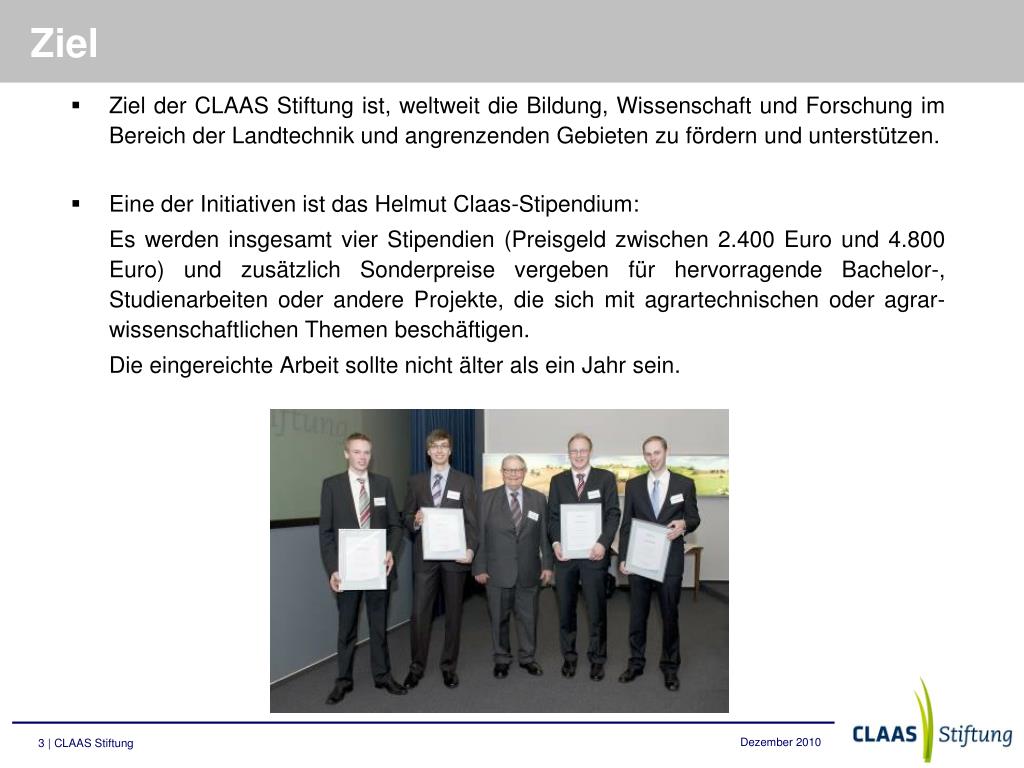 Ziel

▪ Ziel der CLAAS Stiftung ist, weltweit die Bildung, Wissenschaft und Forschung im Bereich der Landtechnik und angrenzenden Gebieten zu fördern und unterstützen.

▪ Eine der Initiativen ist das Helmut Claas-Stipendium:

Es werden insgesamt vier Stipendien (Preisgeld zwischen 2.400 Euro und 4.800 Euro) und zusätzlich Sonderpreise vergeben für hervorragende Bachelor-, Studienarbeiten oder andere Projekte, die sich mit agrartechnischen oder agrarwissenschaftlichen Themen beschäftigen.

Die eingereichte Arbeit sollte nicht älter als ein Jahr sein.

3 | CLAAS Stiftung

Dezember 2010

CLAAS Stiftung